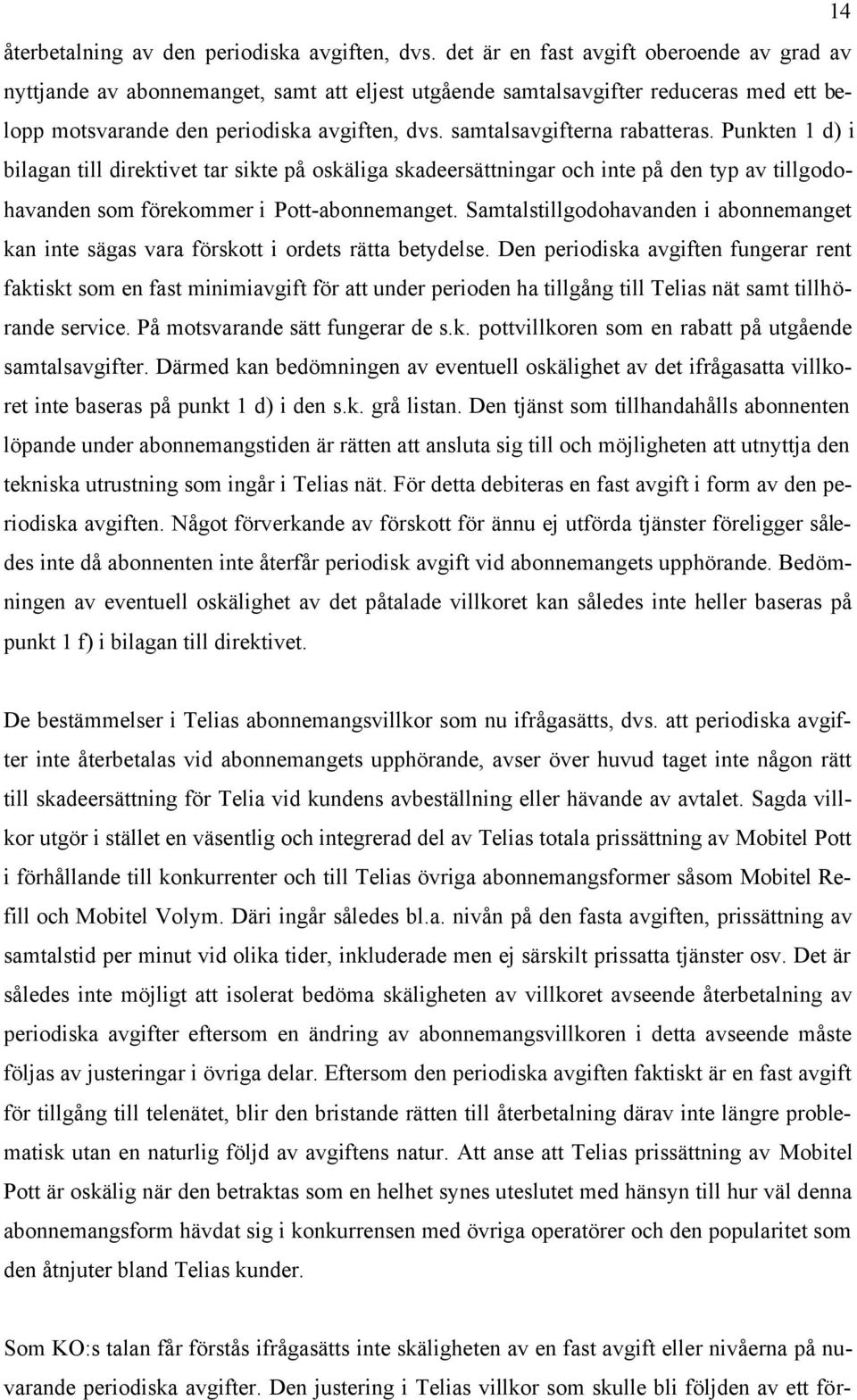 14

återbetalning av den periodiska avgiften, dvs. det är en fast avgift oberoende av grad av nyttjande av abonnemanget, samt att eljest utgående samtalsavgifter reduceras med ett belopp motsvarande den periodiska avgiften, dvs. samtalsavgifterna rabatteras. Punkten 1 d) i bilagan till direktivet tar sikte på oskäliga skadeersättningar och inte på den typ av tillgodohavanden som förekommer i Pott-abonnemanget. Samtalstillgodohavanden i abonnemanget kan inte sägas vara förskott i ordets rätta betydelse. Den periodiska avgiften fungerar rent faktiskt som en fast minimiavgift för att under perioden ha tillgång till Telias nät samt tillhörande service. På motsvarande sätt fungerar de s.k. pottvillkoren som en rabatt på utgående samtalsavgifter. Därmed kan bedömningen av eventuell oskälighet av det ifrågasatta villkoret inte baseras på punkt 1 d) i den s.k. grå listan. Den tjänst som tillhandahålls abonnenten löpande under abonnemangstiden är rätten att ansluta sig till och möjligheten att utnyttja den tekniska utrustning som ingår i Telias nät. För detta debiteras en fast avgift i form av den periodiska avgiften. Något förverkande av förskott för ännu ej utförda tjänster föreligger således inte då abonnenten inte återfår periodisk avgift vid abonnemangets upphörande. Bedömningen av eventuell oskälighet av det påtalade villkoret kan således inte heller baseras på punkt 1 f) i bilagan till direktivet.

De bestämmelser i Telias abonnemangsvillkor som nu ifrågasätts, dvs. att periodiska avgifter inte återbetalas vid abonnemangets upphörande, avser över huvud taget inte någon rätt till skadeersättning för Telia vid kundens avbeställning eller hävande av avtalet. Sagda villkor utgör i stället en väsentlig och integrerad del av Telias totala prissättning av Mobitel Pott i förhållande till konkurrenter och till Telias övriga abonnemangsformer såsom Mobitel Refill och Mobitel Volym. Däri ingår således bl.a. nivån på den fasta avgiften, prissättning av samtalstid per minut vid olika tider, inkluderade men ej särskilt prissatta tjänster osv. Det är således inte möjligt att isolerat bedöma skäligheten av villkoret avseende återbetalning av periodiska avgifter eftersom en ändring av abonnemangsvillkoren i detta avseende måste följas av justeringar i övriga delar. Eftersom den periodiska avgiften faktiskt är en fast avgift för tillgång till telenätet, blir den bristande rätten till återbetalning därav inte längre problematisk utan en naturlig följd av avgiftens natur. Att anse att Telias prissättning av Mobitel Pott är oskälig när den betraktas som en helhet synes uteslutet med hänsyn till hur väl denna abonnemangsform hävdat sig i konkurrensen med övriga operatörer och den popularitet som den åtnjuter bland Telias kunder.

Som KO:s talan får förstås ifrågasätts inte skäligheten av en fast avgift eller nivåerna på nuvarande periodiska avgifter. Den justering i Telias villkor som skulle bli följden av ett för-